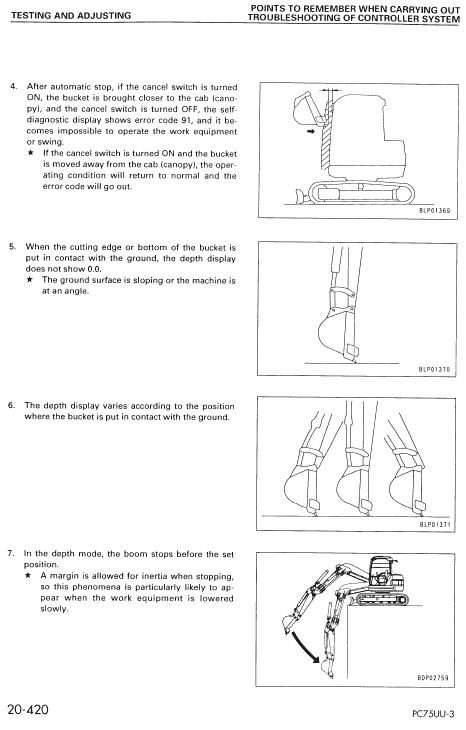 TESTING AND ADJUSTING

POINTS TO REMEMBER WHEN CARRYING OUT TROUBLESHOOTING OF CONTROLLER SYSTEM

4. After automatic stop, if the cancel switch is turned ON, the bucket is brought closer to the cab (canopy), and the cancel switch is turned OFF, the self-diagnostic display shows error code 91, and it becomes impossible to operate the work equipment or swing.
★ If the cancel switch is turned ON and the bucket is moved away from the cab (canopy), the operating condition will return to normal and the error code will go out.

BLP01369

5. When the cutting edge or bottom of the bucket is put in contact with the ground, the depth display does not show 0.0.
★ The ground surface is sloping or the machine is at an angle.

BLP01370

6. The depth display varies according to the position where the bucket is put in contact with the ground.

BLP01371

7. In the depth mode, the boom stops before the set position.
★ A margin is allowed for inertia when stopping, so this phenomena is particularly likely to appear when the work equipment is lowered slowly.

BDP02759

20-420

PC75UU-3